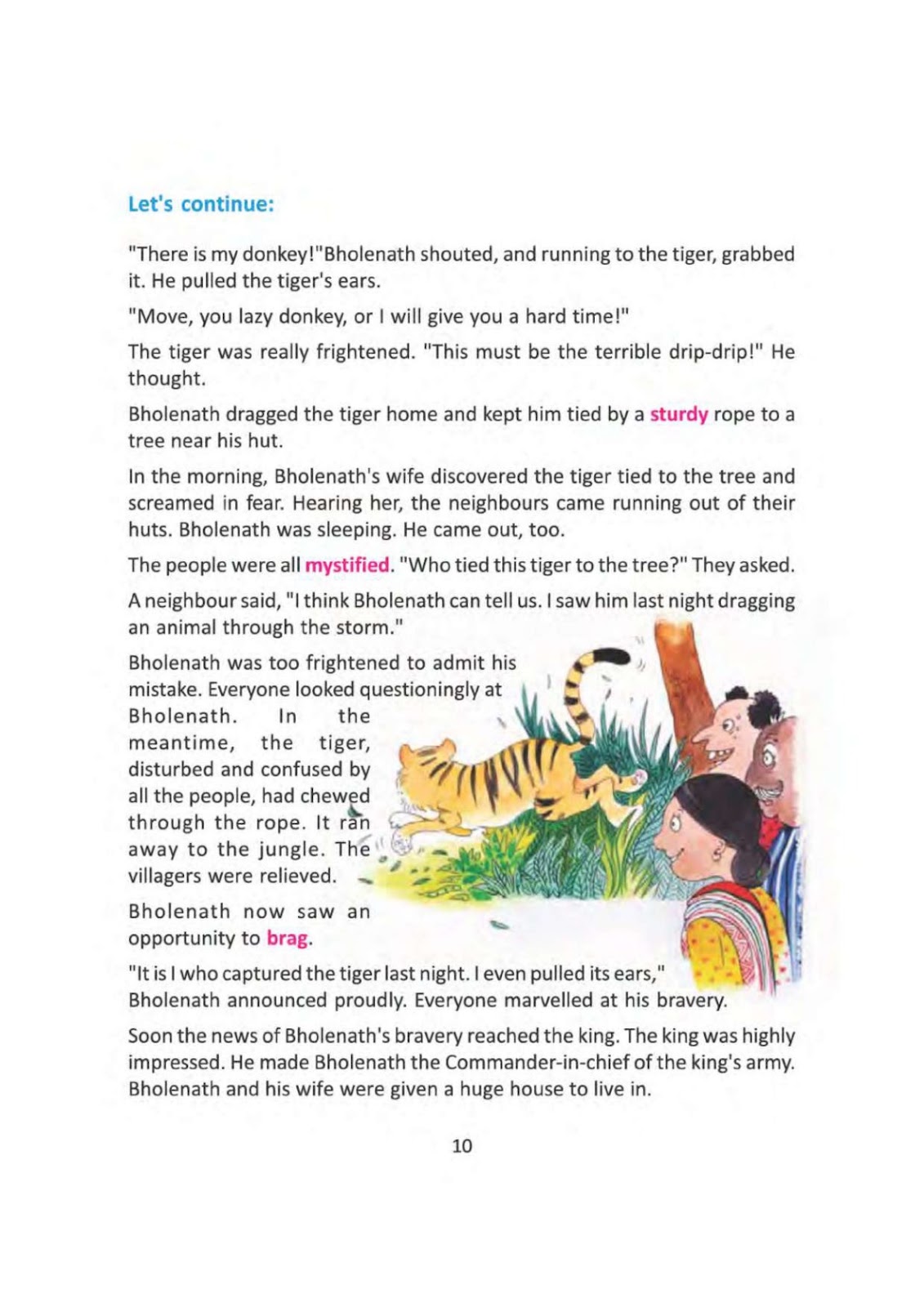 Let's continue:

"There is my donkey!"Bholenath shouted, and running to the tiger, grabbed it. He pulled the tiger's ears.

"Move, you lazy donkey, or I will give you a hard time!"

The tiger was really frightened. "This must be the terrible drip-drip!" He thought.

Bholenath dragged the tiger home and kept him tied by a sturdy rope to a tree near his hut.

In the morning, Bholenath's wife discovered the tiger tied to the tree and screamed in fear. Hearing her, the neighbours came running out of their huts. Bholenath was sleeping. He came out, too.

The people were all mystified. "Who tied this tiger to the tree?" They asked.

A neighbour said, "I think Bholenath can tell us. I saw him last night dragging an animal through the storm."

Bholenath was too frightened to admit his mistake. Everyone looked questioningly at Bholenath. In the meantime, the tiger, disturbed and confused by all the people, had chewed through the rope. It ran away to the jungle. The villagers were relieved.

Bholenath now saw an opportunity to brag.

"It is I who captured the tiger last night. I even pulled its ears," Bholenath announced proudly. Everyone marvelled at his bravery.

Soon the news of Bholenath's bravery reached the king. The king was highly impressed. He made Bholenath the Commander-in-chief of the king's army. Bholenath and his wife were given a huge house to live in.

10